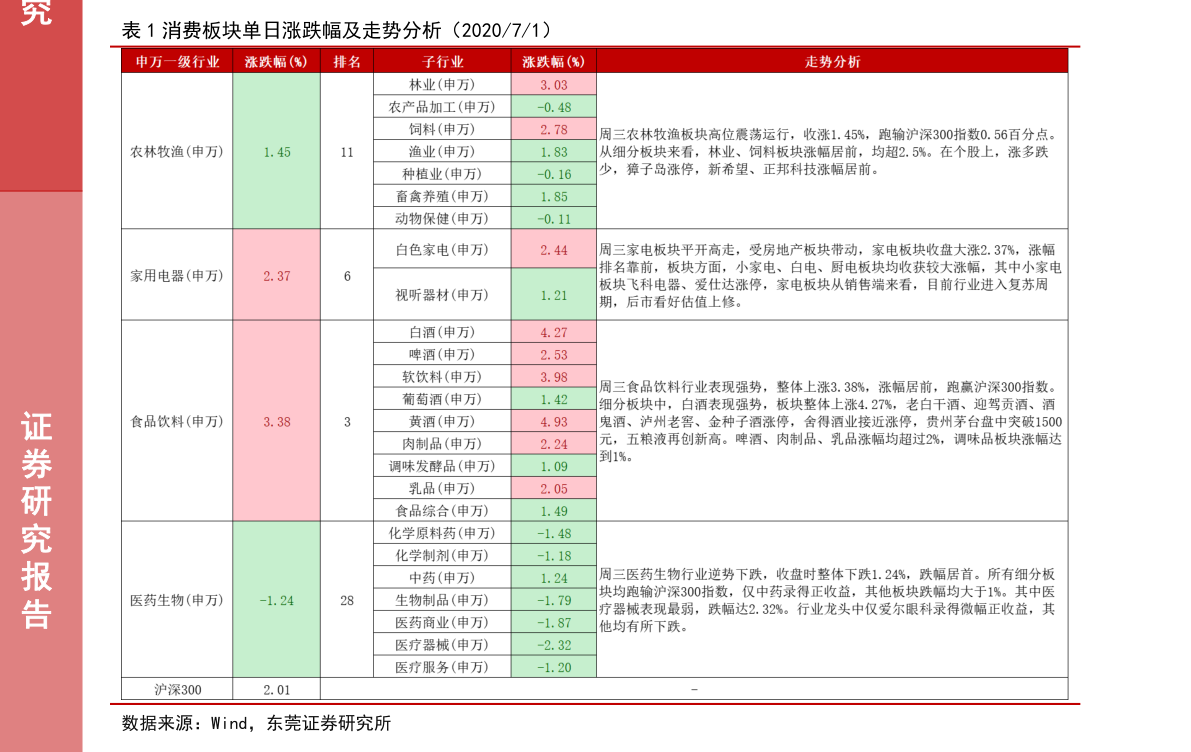 究

证券研究报告

表 1 消费板块单日涨跌幅及走势分析（2020/7/1）

| 申万一级行业 | 涨跌幅(%) | 排名 | 子行业 | 涨跌幅(%) | 走势分析 |
|---|---|---|---|---|---|
| 农林牧渔(申万) | 1.45 | 11 | 林业(申万) | 3.03 | 周三农林牧渔板块高位震荡运行，收涨1.45%，跑输沪深300指数0.56百分点。从细分板块来看，林业、饲料板块涨幅居前，均超2.5%。在个股上，涨多跌少，獐子岛涨停，新希望、正邦科技涨幅居前。 |
| | | | 农产品加工(申万) | -0.48 | |
| | | | 饲料(申万) | 2.78 | |
| | | | 渔业(申万) | 1.83 | |
| | | | 种植业(申万) | -0.16 | |
| | | | 畜禽养殖(申万) | 1.85 | |
| | | | 动物保健(申万) | -0.11 | |
| 家用电器(申万) | 2.37 | 6 | 白色家电(申万) | 2.44 | 周三家电板块平开高走，受房地产板块带动，家电板块收盘大涨2.37%，涨幅排名靠前，板块方面，小家电、白电、厨电板块均收获较大涨幅，其中小家电板块飞科电器、爱仕达涨停，家电板块从销售端来看，目前行业进入复苏周期，后市看好估值上修。 |
| | | | 视听器材(申万) | 1.21 | |
| 食品饮料(申万) | 3.38 | 3 | 白酒(申万) | 4.27 | 周三食品饮料行业表现强势，整体上涨3.38%，涨幅居前，跑赢沪深300指数。细分板块中，白酒表现强势，板块整体上涨4.27%，老白干酒、迎驾贡酒、酒鬼酒、泸州老窖、金种子酒涨停，舍得酒业接近涨停，贵州茅台盘中突破1500元，五粮液再创新高。啤酒、肉制品、乳品涨幅均超过2%，调味品板块涨幅达到1%。 |
| | | | 啤酒(申万) | 2.53 | |
| | | | 软饮料(申万) | 3.98 | |
| | | | 葡萄酒(申万) | 1.42 | |
| | | | 黄酒(申万) | 4.93 | |
| | | | 肉制品(申万) | 2.24 | |
| | | | 调味发酵品(申万) | 1.09 | |
| | | | 乳品(申万) | 2.05 | |
| | | | 食品综合(申万) | 1.49 | |
| 医药生物(申万) | -1.24 | 28 | 化学原料药(申万) | -1.48 | 周三医药生物行业逆势下跌，收盘时整体下跌1.24%，跌幅居首。所有细分板块均跑输沪深300指数，仅中药录得正收益，其他板块跌幅均大于1%。其中医疗器械表现最弱，跌幅达2.32%。行业龙头中仅爱尔眼科录得微幅正收益，其他均有所下跌。 |
| | | | 化学制剂(申万) | -1.18 | |
| | | | 中药(申万) | 1.24 | |
| | | | 生物制品(申万) | -1.79 | |
| | | | 医药商业(申万) | -1.87 | |
| | | | 医疗器械(申万) | -2.32 | |
| | | | 医疗服务(申万) | -1.20 | |
| 沪深300 | 2.01 | | - | | |

数据来源：Wind，东莞证券研究所